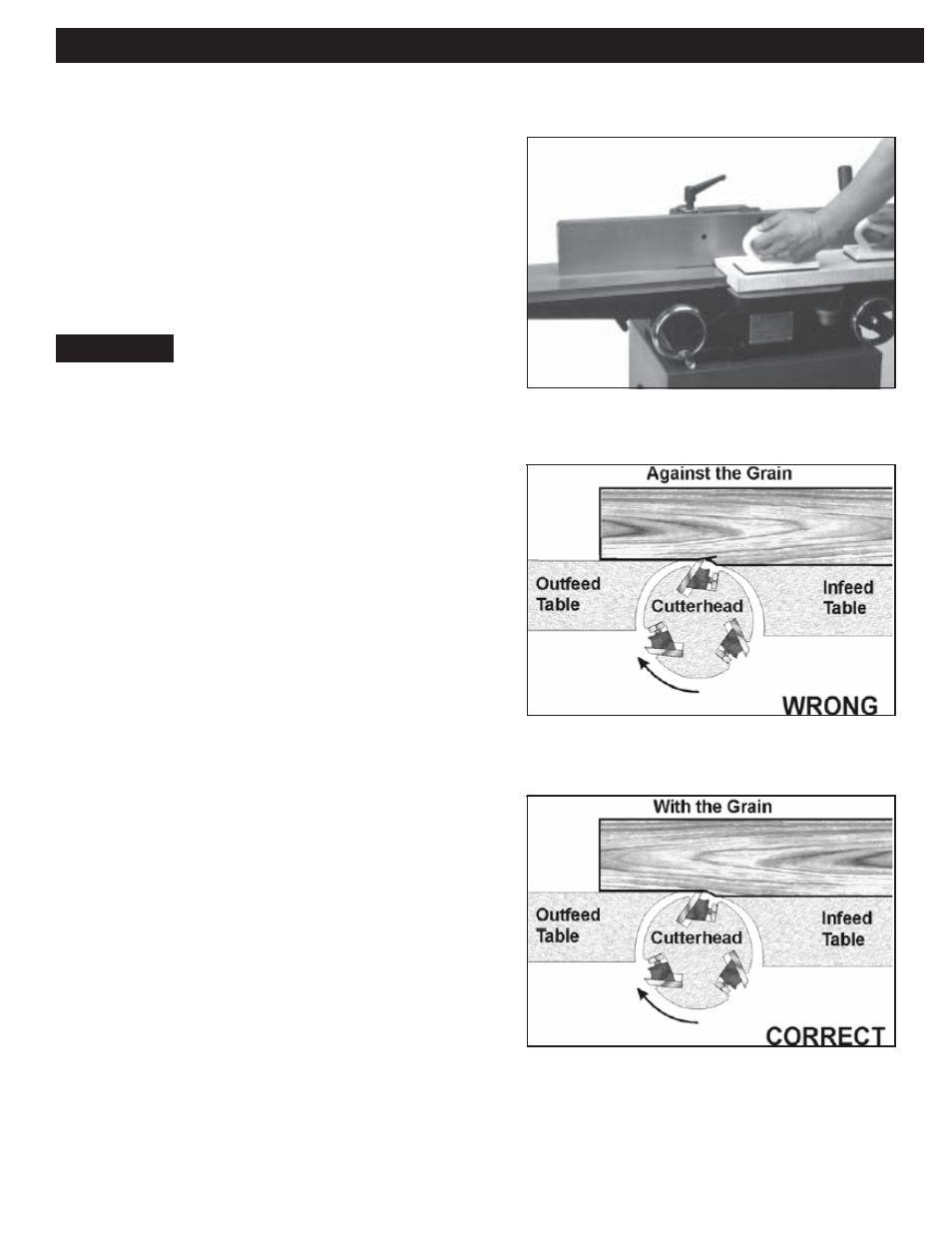 Against the Grain

Outfeed Table

Cutterhead

Infeed Table

WRONG

With the Grain

Outfeed Table

Cutterhead

Infeed Table

CORRECT